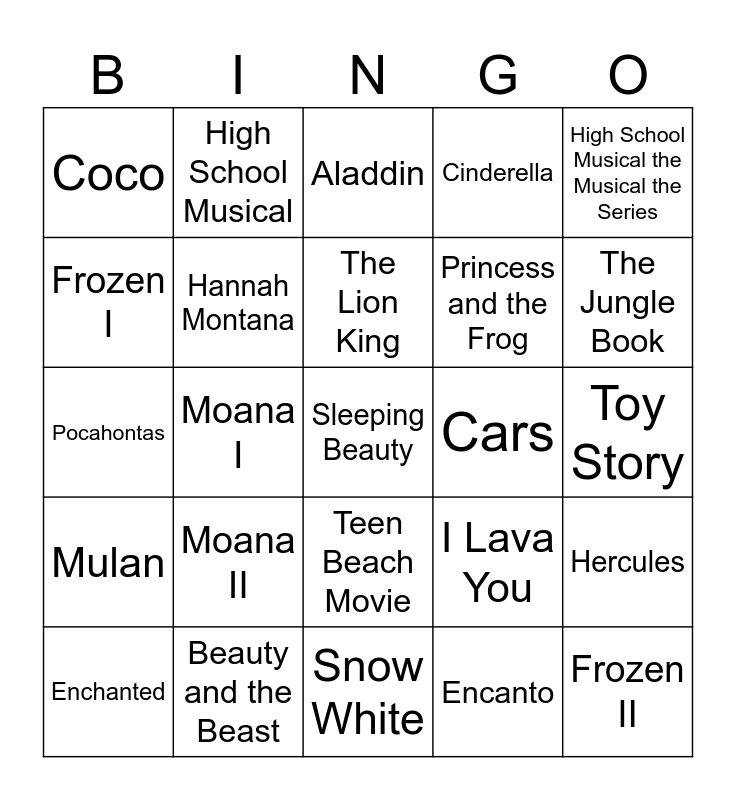 | B | I | N | G | O |
|---|---|---|---|---|
| Coco | High School Musical | Aladdin | Cinderella | High School Musical the Musical the Series |
| Frozen I | Hannah Montana | The Lion King | Princess and the Frog | The Jungle Book |
| Pocahontas | Moana I | Sleeping Beauty | Cars | Toy Story |
| Mulan | Moana II | Teen Beach Movie | I Lava You | Hercules |
| Enchanted | Beauty and the Beast | Snow White | Encanto | Frozen II |